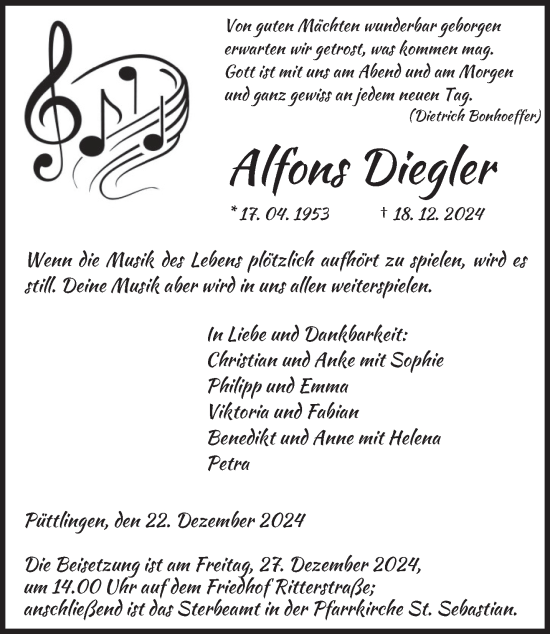 Von guten Mächten wunderbar geborgen
erwarten wir getrost, was kommen mag.
Gott ist mit uns am Abend und am Morgen
und ganz gewiss an jedem neuen Tag.
(Dietrich Bonhoeffer)

Alfons Diegler

* 17. 04. 1953 † 18. 12. 2024

Wenn die Musik des Lebens plötzlich aufhört zu spielen, wird es still. Deine Musik aber wird in uns allen weiterspielen.

In Liebe und Dankbarkeit:
Christian und Anke mit Sophie
Philipp und Emma
Viktoria und Fabian
Benedikt und Anne mit Helena
Petra

Püttlingen, den 22. Dezember 2024

Die Beisetzung ist am Freitag, 27. Dezember 2024, um 14.00 Uhr auf dem Friedhof Ritterstraße; anschließend ist das Sterbeamt in der Pfarrkirche St. Sebastian.